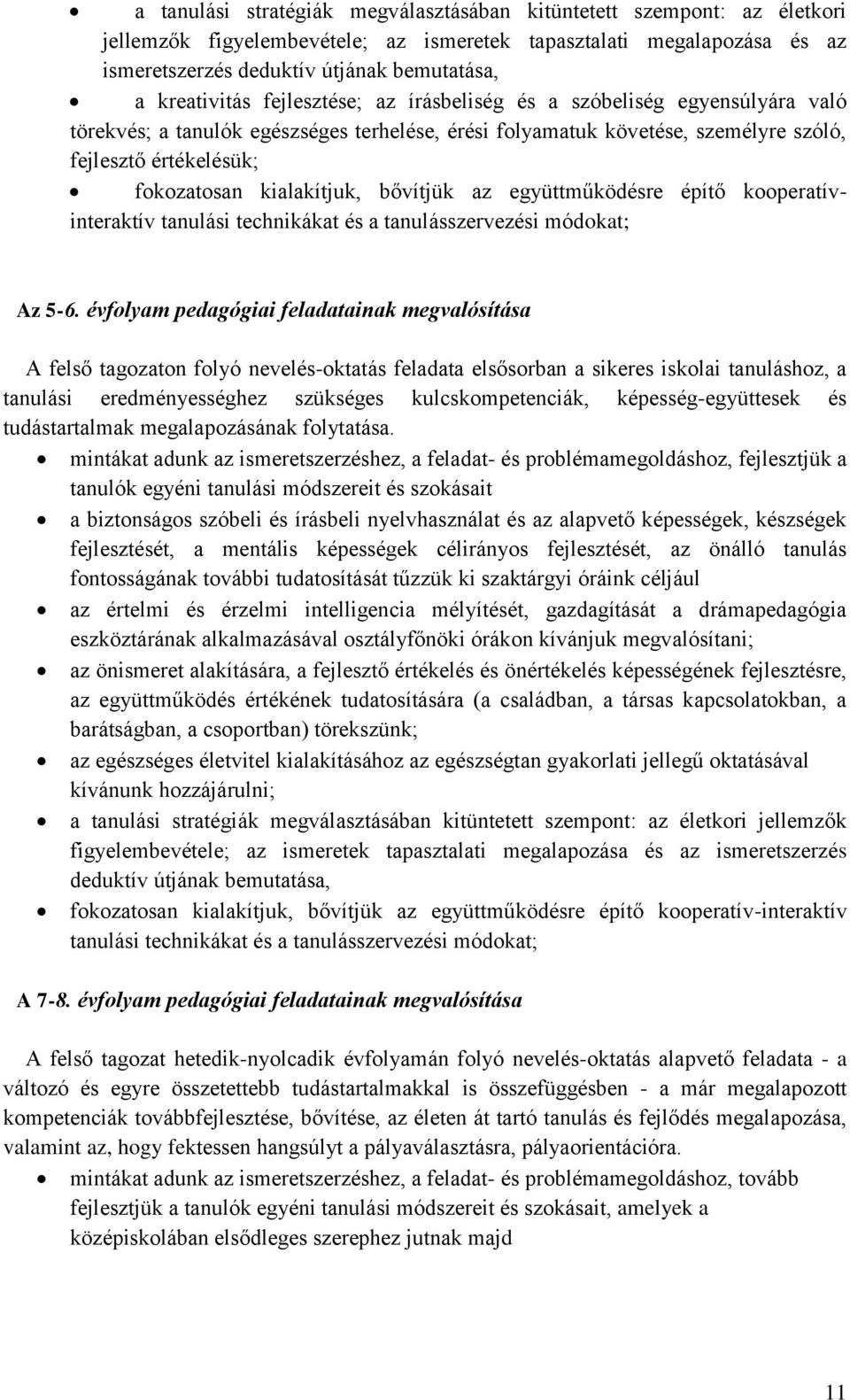 • a tanulási stratégiák megválasztásában kitüntetett szempont: az életkori jellemzők figyelembevétele; az ismeretek tapasztalati megalapozása és az ismeretszerzés deduktív útjának bemutatása,

• a kreativitás fejlesztése; az írásbeliség és a szóbeliség egyensúlyára való törekvés; a tanulók egészséges terhelése, érési folyamatuk követése, személyre szóló, fejlesztő értékelésük;

• fokozatosan kialakítjuk, bővítjük az együttműködésre építő kooperatív-interaktív tanulási technikákat és a tanulásszervezési módokat;

Az 5-6. évfolyam pedagógiai feladatainak megvalósítása

A felső tagozaton folyó nevelés-oktatás feladata elsősorban a sikeres iskolai tanuláshoz, a tanulási eredményességhez szükséges kulcskompetenciák, képesség-együttesek és tudástartalmak megalapozásának folytatása.

• mintákat adunk az ismeretszerzéshez, a feladat- és problémamegoldáshoz, fejlesztjük a tanulók egyéni tanulási módszereit és szokásait

• a biztonságos szóbeli és írásbeli nyelvhasználat és az alapvető képességek, készségek fejlesztését, a mentális képességek célirányos fejlesztését, az önálló tanulás fontosságának további tudatosítását tűzzük ki szaktárgyi óráink céljául

• az értelmi és érzelmi intelligencia mélyítését, gazdagítását a drámapedagógia eszköztárának alkalmazásával osztályfőnöki órákon kívánjuk megvalósítani;

• az önismeret alakítására, a fejlesztő értékelés és önértékelés képességének fejlesztésre, az együttműködés értékének tudatosítására (a családban, a társas kapcsolatokban, a barátságban, a csoportban) törekszünk;

• az egészséges életvitel kialakításához az egészségtan gyakorlati jellegű oktatásával kívánunk hozzájárulni;

• a tanulási stratégiák megválasztásában kitüntetett szempont: az életkori jellemzők figyelembevétele; az ismeretek tapasztalati megalapozása és az ismeretszerzés deduktív útjának bemutatása,

• fokozatosan kialakítjuk, bővítjük az együttműködésre építő kooperatív-interaktív tanulási technikákat és a tanulásszervezési módokat;

A 7-8. évfolyam pedagógiai feladatainak megvalósítása

A felső tagozat hetedik-nyolcadik évfolyamán folyó nevelés-oktatás alapvető feladata - a változó és egyre összetettebb tudástartalmakkal is összefüggésben - a már megalapozott kompetenciák továbbfejlesztése, bővítése, az életen át tartó tanulás és fejlődés megalapozása, valamint az, hogy fektessen hangsúlyt a pályaválasztásra, pályaorientációra.

• mintákat adunk az ismeretszerzéshez, a feladat- és problémamegoldáshoz, tovább fejlesztjük a tanulók egyéni tanulási módszereit és szokásait, amelyek a középiskolában elsődleges szerephez jutnak majd

11